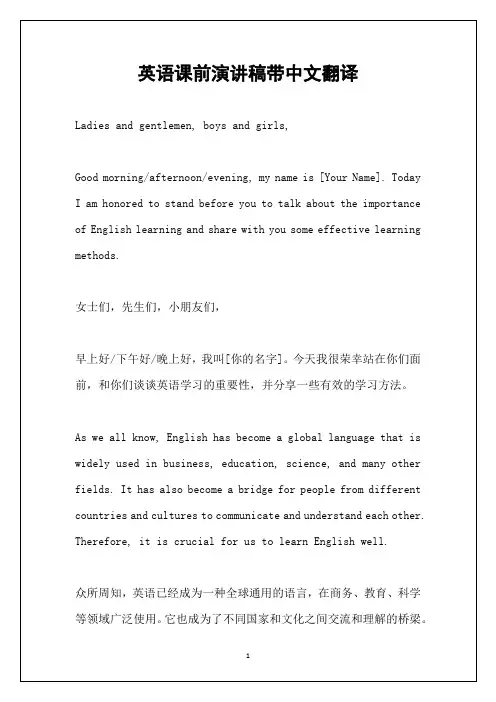 英语课前演讲稿带中文翻译

Ladies and gentlemen, boys and girls,

Good morning/afternoon/evening, my name is [Your Name]. Today I am honored to stand before you to talk about the importance of English learning and share with you some effective learning methods.

女士们，先生们，小朋友们，

早上好/下午好/晚上好，我叫[你的名字]。今天我很荣幸站在你们面前，和你们谈谈英语学习的重要性，并分享一些有效的学习方法。

As we all know, English has become a global language that is widely used in business, education, science, and many other fields. It has also become a bridge for people from different countries and cultures to communicate and understand each other. Therefore, it is crucial for us to learn English well.

众所周知，英语已经成为一种全球通用的语言，在商务、教育、科学等领域广泛使用。它也成为了不同国家和文化之间交流和理解的桥梁。

1